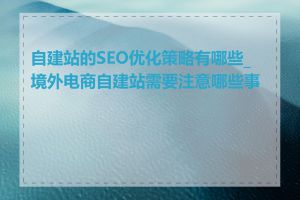 自建站的SEO优化策略有哪些_境外电商自建站需要注意哪些事